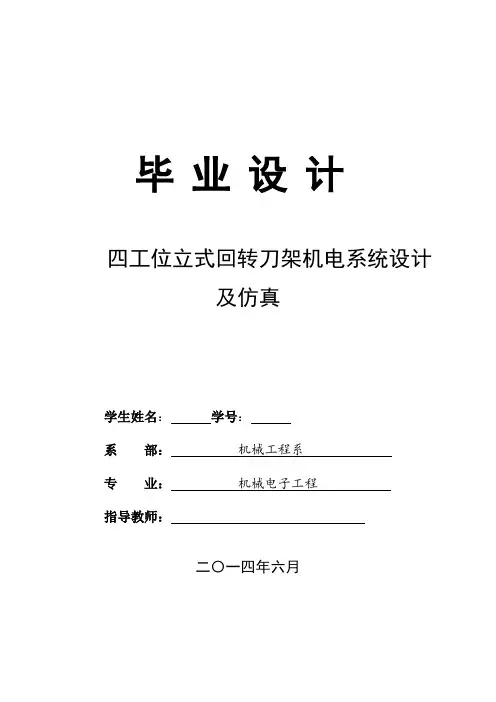 毕 业 设 计

四工位立式回转刀架机电系统设计及仿真

学生姓名：______学号：______

系　　部：机械工程系

专　　业：机械电子工程

指导教师：

二〇一四年六月